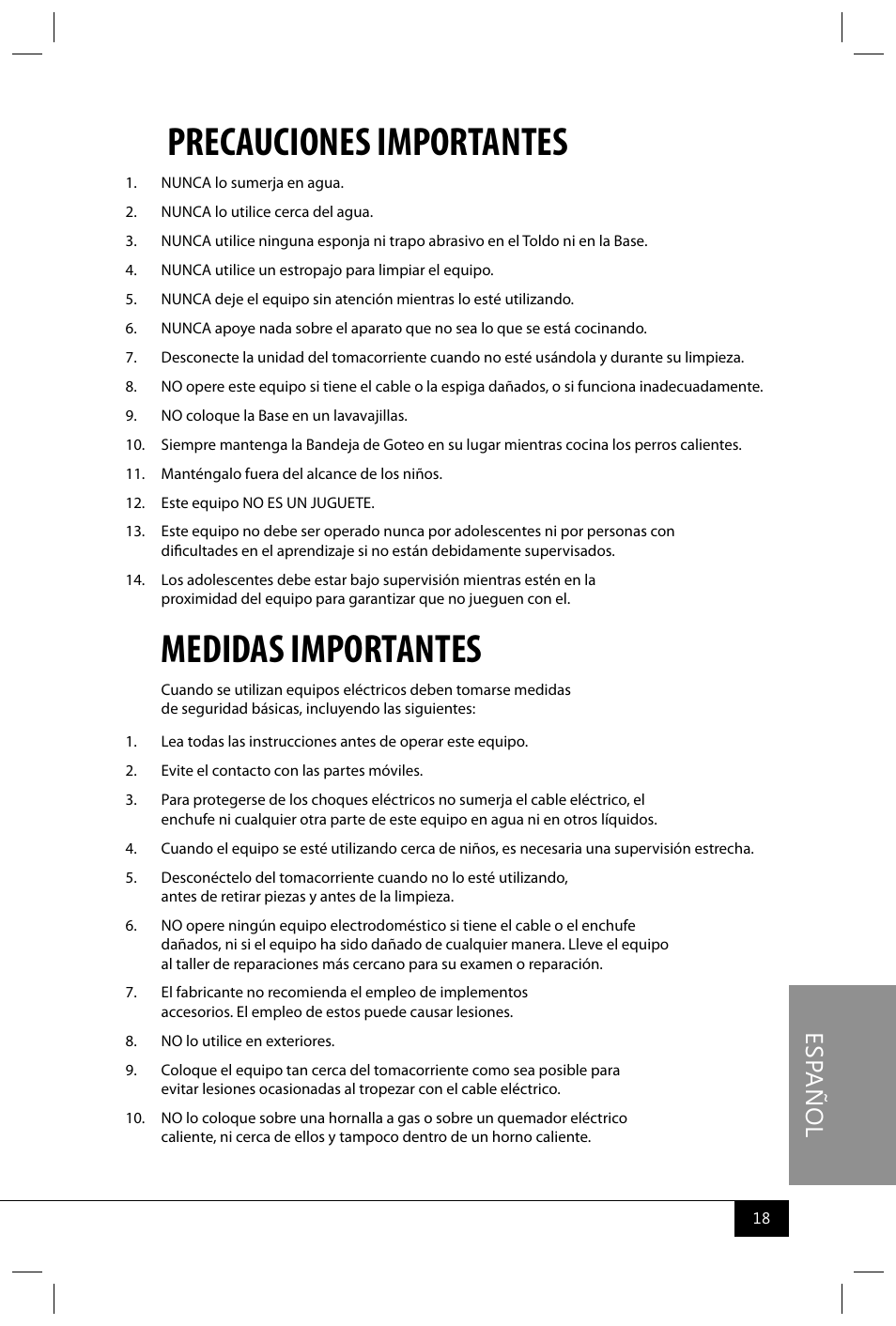 PRECAUCIONES IMPORTANTES

1. NUNCA lo sumerja en agua.

2. NUNCA lo utilice cerca del agua.

3. NUNCA utilice ninguna esponja ni trapo abrasivo en el Toldo ni en la Base.

4. NUNCA utilice un estropajo para limpiar el equipo.

5. NUNCA deje el equipo sin atención mientras lo esté utilizando.

6. NUNCA apoye nada sobre el aparato que no sea lo que se está cocinando.

7. Desconecte la unidad del tomacorriente cuando no esté usándola y durante su limpieza.

8. NO opere este equipo si tiene el cable o la espiga dañados, o si funciona inadecuadamente.

9. NO coloque la Base en un lavavajillas.

10. Siempre mantenga la Bandeja de Goteo en su lugar mientras cocina los perros calientes.

11. Manténgalo fuera del alcance de los niños.

12. Este equipo NO ES UN JUGUETE.

13. Este equipo no debe ser operado nunca por adolescentes ni por personas con dificultades en el aprendizaje si no están debidamente supervisados.

14. Los adolescentes debe estar bajo supervisión mientras estén en la proximidad del equipo para garantizar que no jueguen con el.

MEDIDAS IMPORTANTES

Cuando se utilizan equipos eléctricos deben tomarse medidas de seguridad básicas, incluyendo las siguientes:

1. Lea todas las instrucciones antes de operar este equipo.

2. Evite el contacto con las partes móviles.

3. Para protegerse de los choques eléctricos no sumerja el cable eléctrico, el enchufe ni cualquier otra parte de este equipo en agua ni en otros líquidos.

4. Cuando el equipo se esté utilizando cerca de niños, es necesaria una supervisión estrecha.

5. Desconéctelo del tomacorriente cuando no lo esté utilizando, antes de retirar piezas y antes de la limpieza.

6. NO opere ningún equipo electrodoméstico si tiene el cable o el enchufe dañados, ni si el equipo ha sido dañado de cualquier manera. Lleve el equipo al taller de reparaciones más cercano para su examen o reparación.

7. El fabricante no recomienda el empleo de implementos accesorios. El empleo de estos puede causar lesiones.

8. NO lo utilice en exteriores.

9. Coloque el equipo tan cerca del tomacorriente como sea posible para evitar lesiones ocasionadas al tropezar con el cable eléctrico.

10. NO lo coloque sobre una hornalla a gas o sobre un quemador eléctrico caliente, ni cerca de ellos y tampoco dentro de un horno caliente.

ESPAÑOL

18